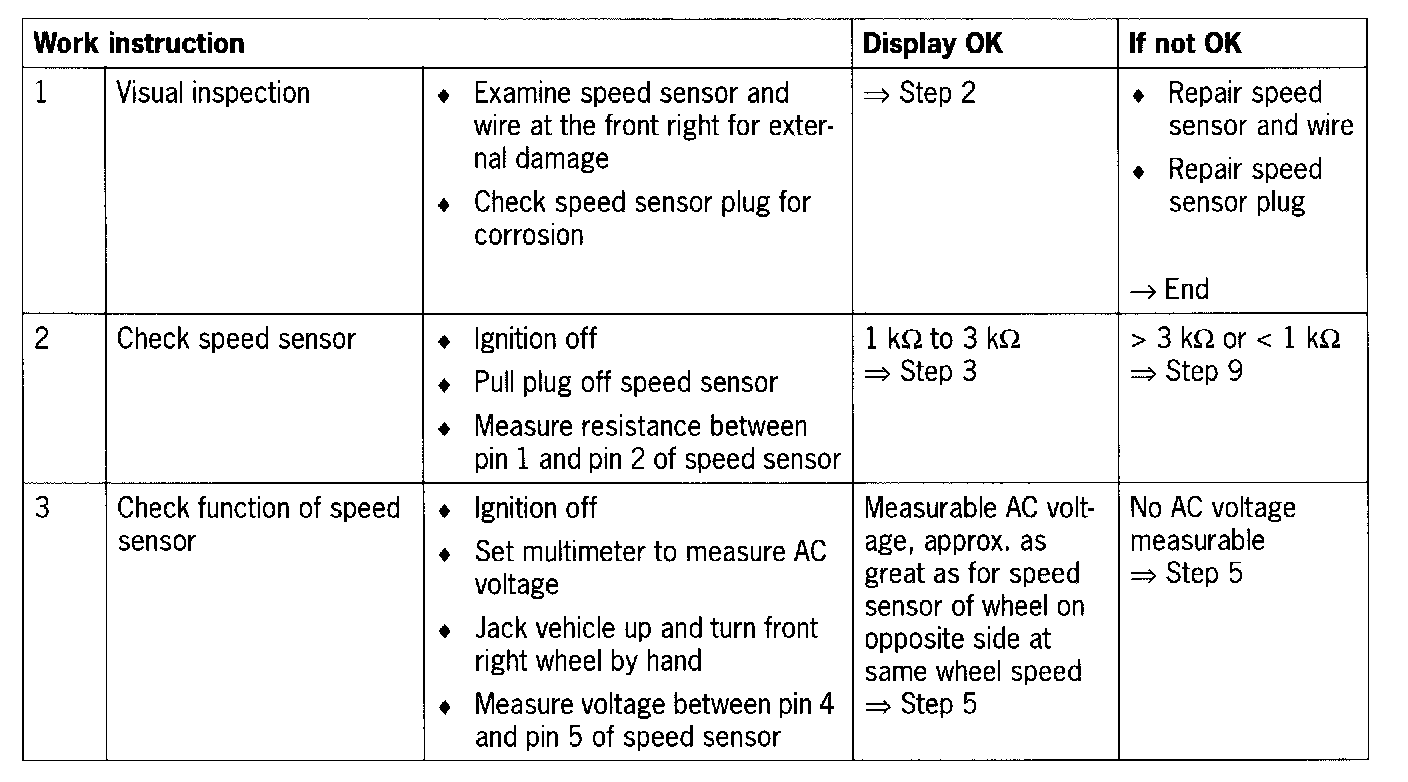 | Work instruction | | | Display OK | If not OK |
|---|---|---|---|---|
| 1 | Visual inspection | ♦ Examine speed sensor and wire at the front right for external damage ♦ Check speed sensor plug for corrosion | ⇒ Step 2 | ♦ Repair speed sensor and wire ♦ Repair speed sensor plug → End |
| 2 | Check speed sensor | ♦ Ignition off ♦ Pull plug off speed sensor ♦ Measure resistance between pin 1 and pin 2 of speed sensor | 1 kΩ to 3 kΩ ⇒ Step 3 | > 3 kΩ or < 1 kΩ ⇒ Step 9 |
| 3 | Check function of speed sensor | ♦ Ignition off ♦ Set multimeter to measure AC voltage ♦ Jack vehicle up and turn front right wheel by hand ♦ Measure voltage between pin 4 and pin 5 of speed sensor | Measurable AC voltage, approx. as great as for speed sensor of wheel on opposite side at same wheel speed ⇒ Step 5 | No AC voltage measurable ⇒ Step 5 |